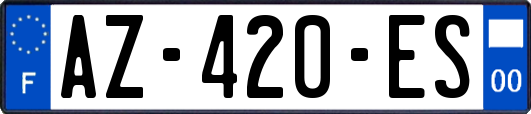 F

AZ-420-ES

00